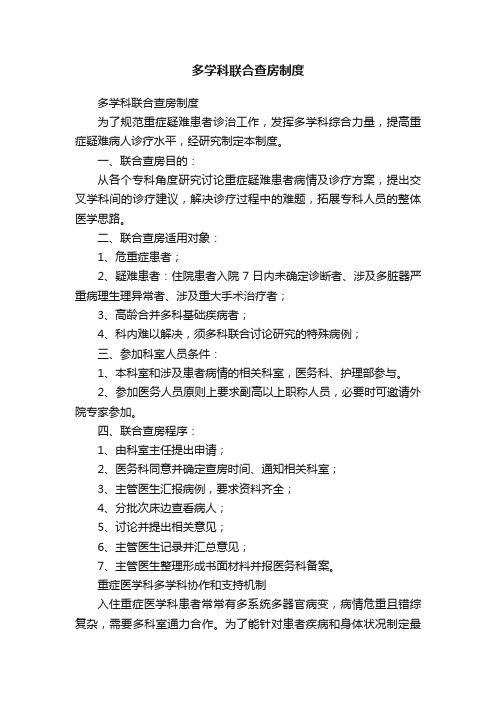 多学科联合查房制度

多学科联合查房制度

为了规范重症疑难患者诊治工作，发挥多学科综合力量，提高重症疑难病人诊疗水平，经研究制定本制度。

一、联合查房目的：

从各个专科角度研究讨论重症疑难患者病情及诊疗方案，提出交叉学科间的诊疗建议，解决诊疗过程中的难题，拓展专科人员的整体医学思路。

二、联合查房适用对象：

1、危重症患者；

2、疑难患者：住院患者入院 7 日内未确定诊断者、涉及多脏器严重病理生理异常者、涉及重大手术治疗者；

3、高龄合并多科基础疾病者；

4、科内难以解决，须多科联合讨论研究的特殊病例；

三、参加科室人员条件：

1、本科室和涉及患者病情的相关科室，医务科、护理部参与。

2、参加医务人员原则上要求副高以上职称人员，必要时可邀请外院专家参加。

四、联合查房程序：

1、由科室主任提出申请；

2、医务科同意并确定查房时间、通知相关科室；

3、主管医生汇报病例，要求资料齐全；

4、分批次床边查看病人；

5、讨论并提出相关意见；

6、主管医生记录并汇总意见；

7、主管医生整理形成书面材料并报医务科备案。

重症医学科多学科协作和支持机制

入住重症医学科患者常常有多系统多器官病变，病情危重且错综复杂，需要多科室通力合作。为了能针对患者疾病和身体状况制定最